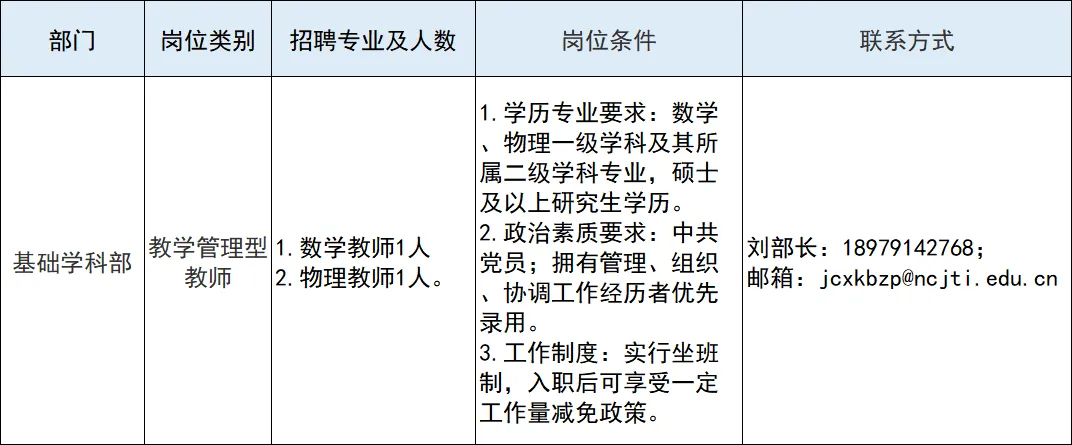 | 部门 | 岗位类别 | 招聘专业及人数 | 岗位条件 | 联系方式 |
|---|---|---|---|---|
| 基础学科部 | 教学管理型教师 | 1.数学教师1人 2.物理教师1人。 | 1.学历专业要求：数学、物理一级学科及其所属二级学科专业，硕士及以上研究生学历。 2.政治素质要求：中共党员；拥有管理、组织、协调工作经历者优先录用。 3.工作制度：实行坐班制，入职后可享受一定工作量减免政策。 | 刘部长：18979142768； 邮箱：jcxkbzp@ncjti.edu.cn |